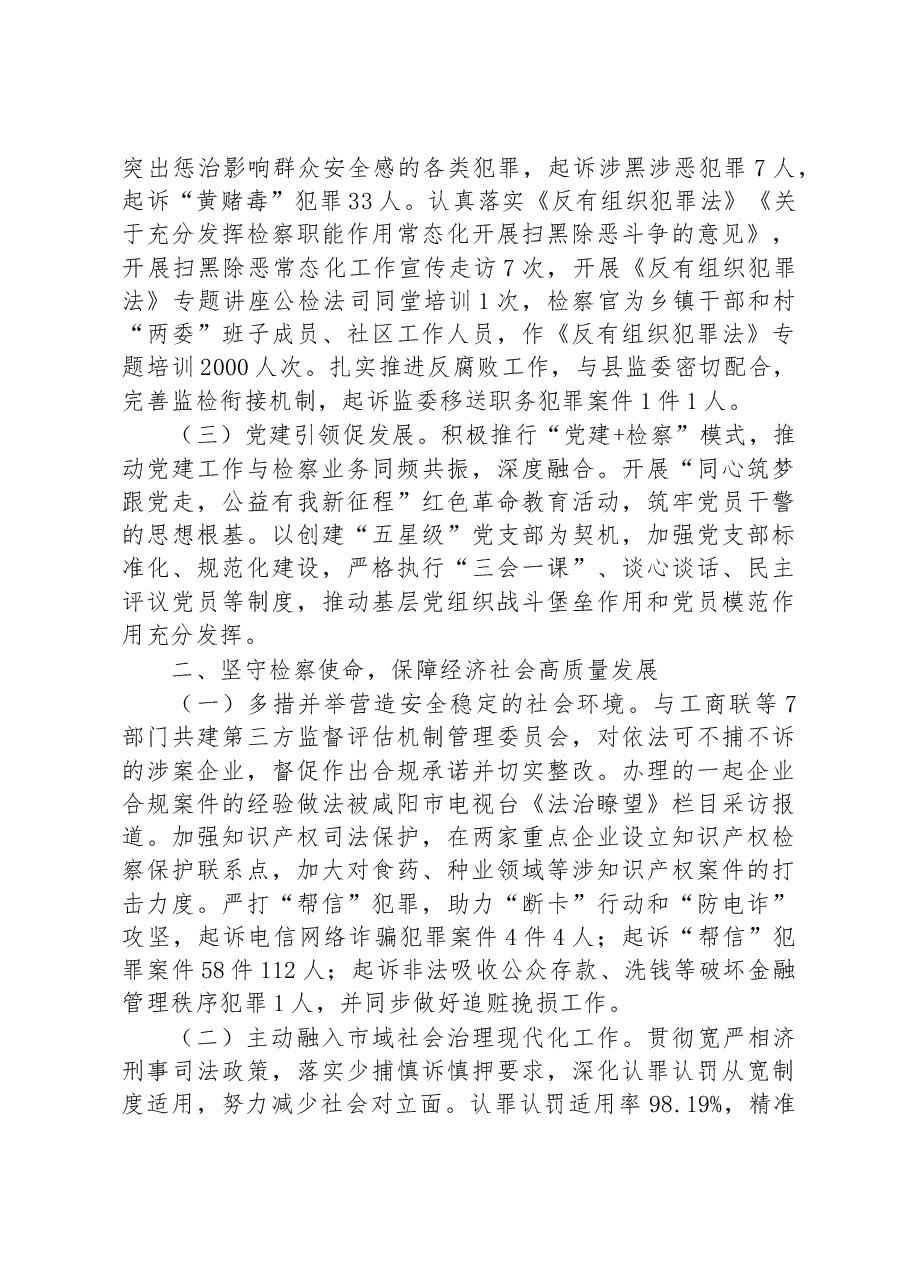 突出惩治影响群众安全感的各类犯罪，起诉涉黑涉恶犯罪7人，起诉“黄赌毒”犯罪33人。认真落实《反有组织犯罪法》《关于充分发挥检察职能作用常态化开展扫黑除恶斗争的意见》，开展扫黑除恶常态化工作宣传走访7次，开展《反有组织犯罪法》专题讲座公检法司同堂培训1次，检察官为乡镇干部和村“两委”班子成员、社区工作人员，作《反有组织犯罪法》专题培训2000人次。扎实推进反腐败工作，与县监委密切配合，完善监检衔接机制，起诉监委移送职务犯罪案件1件1人。

（三）党建引领促发展。积极推行“党建+检察”模式，推动党建工作与检察业务同频共振，深度融合。开展“同心筑梦跟党走，公益有我新征程”红色革命教育活动，筑牢党员干警的思想根基。以创建“五星级”党支部为契机，加强党支部标准化、规范化建设，严格执行“三会一课”、谈心谈话、民主评议党员等制度，推动基层党组织战斗堡垒作用和党员模范作用充分发挥。

二、坚守检察使命，保障经济社会高质量发展

（一）多措并举营造安全稳定的社会环境。与工商联等7部门共建第三方监督评估机制管理委员会，对依法可不捕不诉的涉案企业，督促作出合规承诺并切实整改。办理的一起企业合规案件的经验做法被咸阳市电视台《法治瞭望》栏目采访报道。加强知识产权司法保护，在两家重点企业设立知识产权检察保护联系点，加大对食药、种业领域等涉知识产权案件的打击力度。严打“帮信”犯罪，助力“断卡”行动和“防电诈”攻坚，起诉电信网络诈骗犯罪案件4件4人；起诉“帮信”犯罪案件58件112人；起诉非法吸收公众存款、洗钱等破坏金融管理秩序犯罪1人，并同步做好追赃挽损工作。

（二）主动融入市域社会治理现代化工作。贯彻宽严相济刑事司法政策，落实少捕慎诉慎押要求，深化认罪认罚从宽制度适用，努力减少社会对立面。认罪认罚适用率98.19%，精准